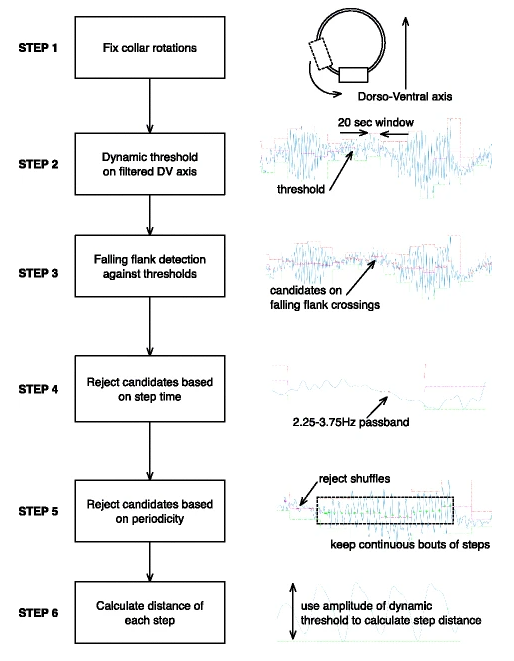 STEP 1

Fix collar rotations

Dorso-Ventral axis

STEP 2

Dynamic threshold on filtered DV axis

20 sec window

threshold

STEP 3

Falling flank detection against thresholds

candidates on falling flank crossings

STEP 4

Reject candidates based on step time

2.25-3.75Hz passband

STEP 5

Reject candidates based on periodicity

reject shuffles

keep continuous bouts of steps

STEP 6

Calculate distance of each step

use amplitude of dynamic threshold to calculate step distance